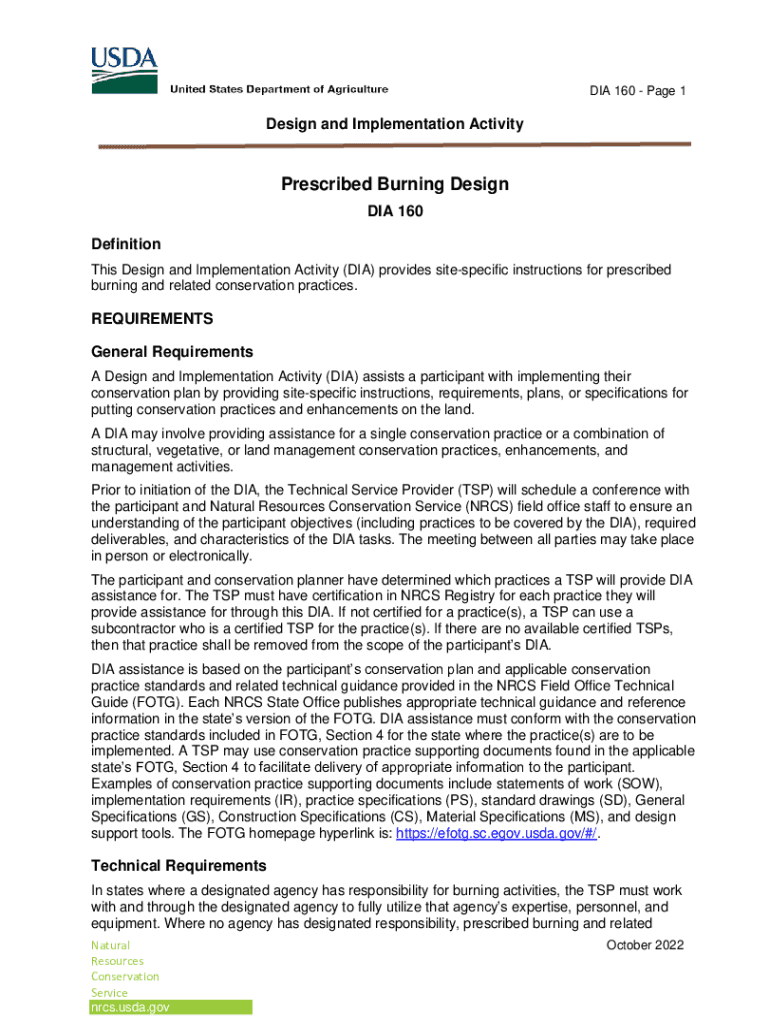 USDA
United States Department of Agriculture

DIA 160 - Page 1

Design and Implementation Activity

Prescribed Burning Design

DIA 160

Definition

This Design and Implementation Activity (DIA) provides site-specific instructions for prescribed burning and related conservation practices.

REQUIREMENTS

General Requirements

A Design and Implementation Activity (DIA) assists a participant with implementing their conservation plan by providing site-specific instructions, requirements, plans, or specifications for putting conservation practices and enhancements on the land.

A DIA may involve providing assistance for a single conservation practice or a combination of structural, vegetative, or land management conservation practices, enhancements, and management activities.

Prior to initiation of the DIA, the Technical Service Provider (TSP) will schedule a conference with the participant and Natural Resources Conservation Service (NRCS) field office staff to ensure an understanding of the participant objectives (including practices to be covered by the DIA), required deliverables, and characteristics of the DIA tasks. The meeting between all parties may take place in person or electronically.

The participant and conservation planner have determined which practices a TSP will provide DIA assistance for. The TSP must have certification in NRCS Registry for each practice they will provide assistance for through this DIA. If not certified for a practice(s), a TSP can use a subcontractor who is a certified TSP for the practice(s). If there are no available certified TSPs, then that practice shall be removed from the scope of the participant's DIA.

DIA assistance is based on the participant's conservation plan and applicable conservation practice standards and related technical guidance provided in the NRCS Field Office Technical Guide (FOTG). Each NRCS State Office publishes appropriate technical guidance and reference information in the state's version of the FOTG. DIA assistance must conform with the conservation practice standards included in FOTG, Section 4 for the state where the practice(s) are to be implemented. A TSP may use conservation practice supporting documents found in the applicable state's FOTG, Section 4 to facilitate delivery of appropriate information to the participant. Examples of conservation practice supporting documents include statements of work (SOW), implementation requirements (IR), practice specifications (PS), standard drawings (SD), General Specifications (GS), Construction Specifications (CS), Material Specifications (MS), and design support tools. The FOTG homepage hyperlink is: https://efotg.sc.egov.usda.gov/#/.

Technical Requirements

In states where a designated agency has responsibility for burning activities, the TSP must work with and through the designated agency to fully utilize that agency's expertise, personnel, and equipment. Where no agency has designated responsibility, prescribed burning and related

Natural Resources Conservation Service
nrcs.usda.gov

October 2022